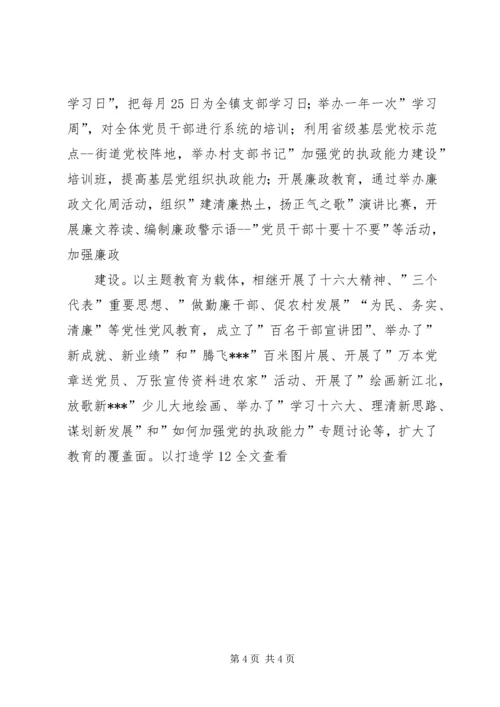 学习日”，把每月25日为全镇支部学习日；举办一年一次”学习周”，对全体党员干部进行系统的培训；利用省级基层党校示范点--街道党校阵地，举办村支部书记”加强党的执政能力建设”培训班，提高基层党组织执政能力；开展廉政教育，通过举办廉政文化周活动，组织”建清廉热土，扬正气之歌”演讲比赛，开展廉文荐读、编制廉政警示语--”党员干部十要十不要”等活动，加强廉政

建设。以主题教育为载体，相继开展了十六大精神、”三个代表”重要思想、”做勤廉干部、促农村发展”“为民、务实、清廉”等党性党风教育，成立了”百名干部宣讲团”、举办了”新成就、新业绩”和”腾飞***”百米图片展、开展了”万本党章送党员、万张宣传资料进农家”活动、开展了”绘画新江北，放歌新***”少儿大地绘画、举办了”学习十六大、理清新思路、谋划新发展”和”如何加强党的执政能力”专题讨论等，扩大了教育的覆盖面。以打造学12全文查看

第4页 共4页